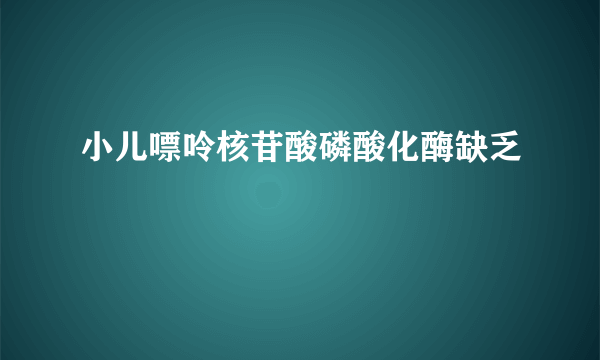 小儿嘌呤核苷酸磷酸化酶缺乏